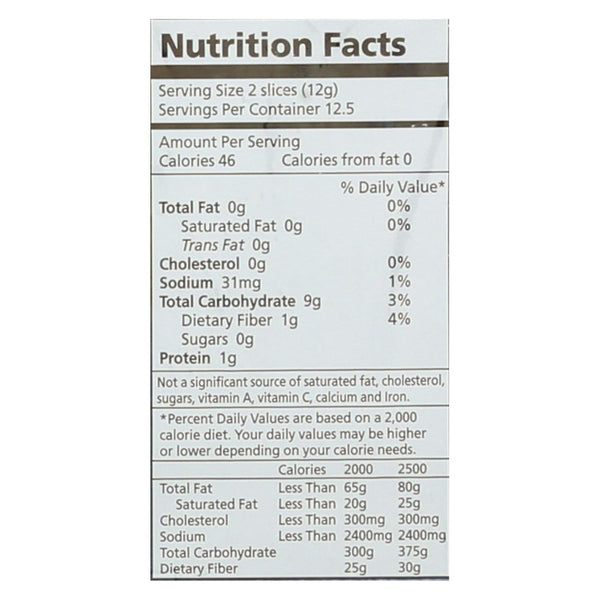 Nutrition Facts

Serving Size 2 slices (12g)
Servings Per Container 12.5

Amount Per Serving
Calories 46 Calories from fat 0

% Daily Value*

Total Fat 0g 0%
Saturated Fat 0g 0%
Trans Fat 0g
Cholesterol 0g 0%
Sodium 31mg 1%
Total Carbohydrate 9g 3%
Dietary Fiber 1g 4%
Sugars 0g
Protein 1g

Not a significant source of saturated fat, cholesterol, sugars, vitamin A, vitamin C, calcium and Iron.

*Percent Daily Values are based on a 2,000 calorie diet. Your daily values may be higher or lower depending on your calorie needs.

|  | Calories | 2000 | 2500 |
|---|---|---|---|
| Total Fat | Less Than | 65g | 80g |
| Saturated Fat | Less Than | 20g | 25g |
| Cholesterol | Less Than | 300mg | 300mg |
| Sodium | Less Than | 2400mg | 2400mg |
| Total Carbohydrate |  | 300g | 375g |
| Dietary Fiber |  | 25g | 30g |